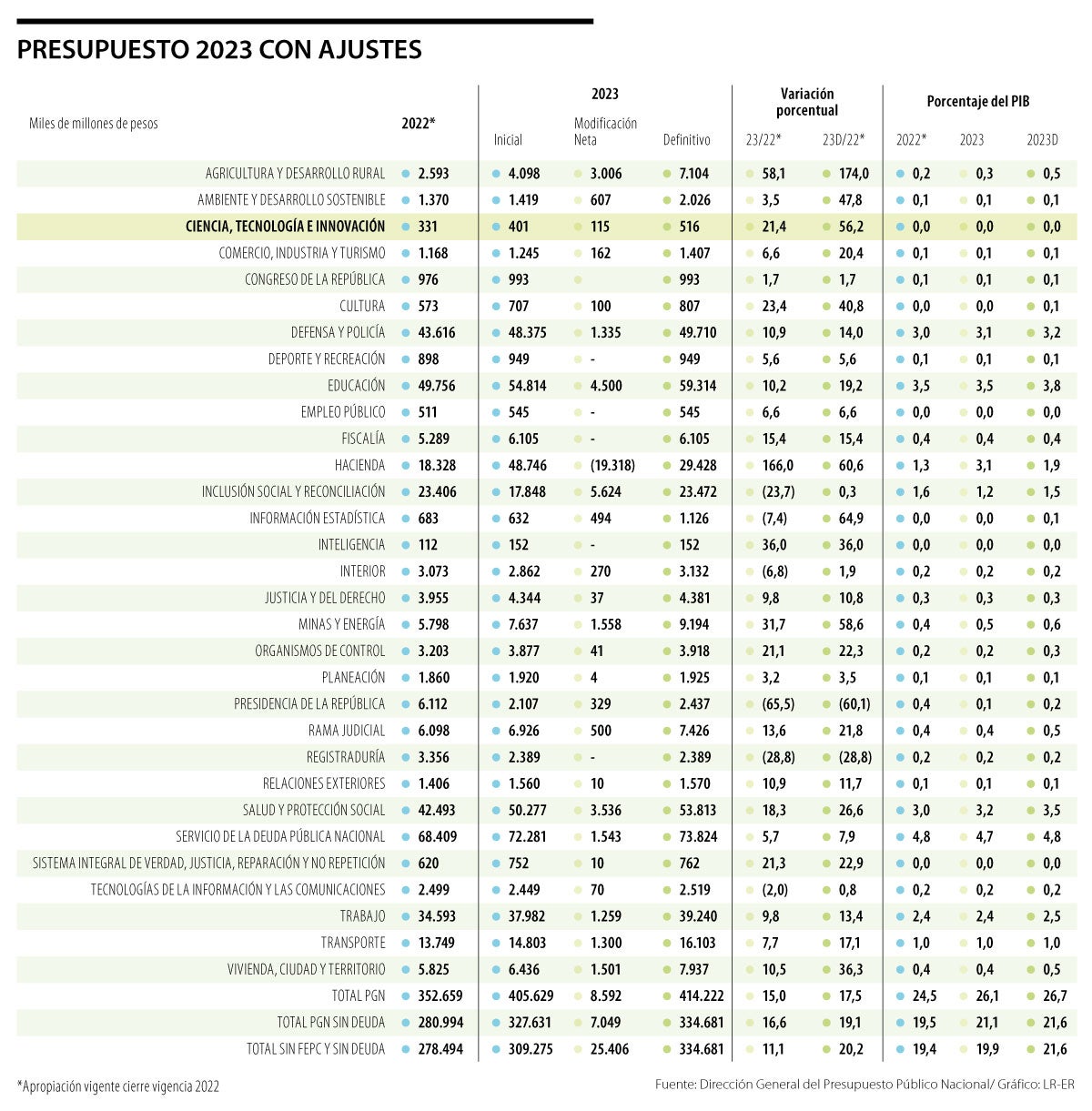 PRESUPUESTO 2023 CON AJUSTES

| Miles de millones de pesos | 2022* | 2023 Inicial | 2023 Modificación Neta | 2023 Definitivo | Variación porcentual 23/22* | Variación porcentual 23D/22* | Porcentaje del PIB 2022* | Porcentaje del PIB 2023 | Porcentaje del PIB 2023D |
|---|---|---|---|---|---|---|---|---|---|
| AGRICULTURA Y DESARROLLO RURAL | 2.593 | 4.098 | 3.006 | 7.104 | 58,1 | 174,0 | 0,2 | 0,3 | 0,5 |
| AMBIENTE Y DESARROLLO SOSTENIBLE | 1.370 | 1.419 | 607 | 2.026 | 3,5 | 47,8 | 0,1 | 0,1 | 0,1 |
| CIENCIA, TECNOLOGÍA E INNOVACIÓN | 331 | 401 | 115 | 516 | 21,4 | 56,2 | 0,0 | 0,0 | 0,0 |
| COMERCIO, INDUSTRIA Y TURISMO | 1.168 | 1.245 | 162 | 1.407 | 6,6 | 20,4 | 0,1 | 0,1 | 0,1 |
| CONGRESO DE LA REPÚBLICA | 976 | 993 | | 993 | 1,7 | 1,7 | 0,1 | 0,1 | 0,1 |
| CULTURA | 573 | 707 | 100 | 807 | 23,4 | 40,8 | 0,0 | 0,0 | 0,1 |
| DEFENSA Y POLICÍA | 43.616 | 48.375 | 1.335 | 49.710 | 10,9 | 14,0 | 3,0 | 3,1 | 3,2 |
| DEPORTE Y RECREACIÓN | 898 | 949 | - | 949 | 5,6 | 5,6 | 0,1 | 0,1 | 0,1 |
| EDUCACIÓN | 49.756 | 54.814 | 4.500 | 59.314 | 10,2 | 19,2 | 3,5 | 3,5 | 3,8 |
| EMPLEO PÚBLICO | 511 | 545 | - | 545 | 6,6 | 6,6 | 0,0 | 0,0 | 0,0 |
| FISCALÍA | 5.289 | 6.105 | - | 6.105 | 15,4 | 15,4 | 0,4 | 0,4 | 0,4 |
| HACIENDA | 18.328 | 48.746 | (19.318) | 29.428 | 166,0 | 60,6 | 1,3 | 3,1 | 1,9 |
| INCLUSIÓN SOCIAL Y RECONCILIACIÓN | 23.406 | 17.848 | 5.624 | 23.472 | (23,7) | 0,3 | 1,6 | 1,2 | 1,5 |
| INFORMACIÓN ESTADÍSTICA | 683 | 632 | 494 | 1.126 | (7,4) | 64,9 | 0,0 | 0,0 | 0,1 |
| INTELIGENCIA | 112 | 152 | - | 152 | 36,0 | 36,0 | 0,0 | 0,0 | 0,0 |
| INTERIOR | 3.073 | 2.862 | 270 | 3.132 | (6,8) | 1,9 | 0,2 | 0,2 | 0,2 |
| JUSTICIA Y DEL DERECHO | 3.955 | 4.344 | 37 | 4.381 | 9,8 | 10,8 | 0,3 | 0,3 | 0,3 |
| MINAS Y ENERGÍA | 5.798 | 7.637 | 1.558 | 9.194 | 31,7 | 58,6 | 0,4 | 0,5 | 0,6 |
| ORGANISMOS DE CONTROL | 3.203 | 3.877 | 41 | 3.918 | 21,1 | 22,3 | 0,2 | 0,2 | 0,3 |
| PLANEACIÓN | 1.860 | 1.920 | 4 | 1.925 | 3,2 | 3,5 | 0,1 | 0,1 | 0,1 |
| PRESIDENCIA DE LA REPÚBLICA | 6.112 | 2.107 | 329 | 2.437 | (65,5) | (60,1) | 0,4 | 0,1 | 0,2 |
| RAMA JUDICIAL | 6.098 | 6.926 | 500 | 7.426 | 13,6 | 21,8 | 0,4 | 0,4 | 0,5 |
| REGISTRADURÍA | 3.356 | 2.389 | - | 2.389 | (28,8) | (28,8) | 0,2 | 0,2 | 0,2 |
| RELACIONES EXTERIORES | 1.406 | 1.560 | 10 | 1.570 | 10,9 | 11,7 | 0,1 | 0,1 | 0,1 |
| SALUD Y PROTECCIÓN SOCIAL | 42.493 | 50.277 | 3.536 | 53.813 | 18,3 | 26,6 | 3,0 | 3,2 | 3,5 |
| SERVICIO DE LA DEUDA PÚBLICA NACIONAL | 68.409 | 72.281 | 1.543 | 73.824 | 5,7 | 7,9 | 4,8 | 4,7 | 4,8 |
| SISTEMA INTEGRAL DE VERDAD, JUSTICIA, REPARACIÓN Y NO REPETICIÓN | 620 | 752 | 10 | 762 | 21,3 | 22,9 | 0,0 | 0,0 | 0,0 |
| TECNOLOGÍAS DE LA INFORMACIÓN Y LAS COMUNICACIONES | 2.499 | 2.449 | 70 | 2.519 | (2,0) | 0,8 | 0,2 | 0,2 | 0,2 |
| TRABAJO | 34.593 | 37.982 | 1.259 | 39.240 | 9,8 | 13,4 | 2,4 | 2,4 | 2,5 |
| TRANSPORTE | 13.749 | 14.803 | 1.300 | 16.103 | 7,7 | 17,1 | 1,0 | 1,0 | 1,0 |
| VIVIENDA, CIUDAD Y TERRITORIO | 5.825 | 6.436 | 1.501 | 7.937 | 10,5 | 36,3 | 0,4 | 0,4 | 0,5 |
| TOTAL PGN | 352.659 | 405.629 | 8.592 | 414.222 | 15,0 | 17,5 | 24,5 | 26,1 | 26,7 |
| TOTAL PGN SIN DEUDA | 280.994 | 327.631 | 7.049 | 334.681 | 16,6 | 19,1 | 19,5 | 21,1 | 21,6 |
| TOTAL SIN FEPC Y SIN DEUDA | 278.494 | 309.275 | 25.406 | 334.681 | 11,1 | 20,2 | 19,4 | 19,9 | 21,6 |

*Apropiación vigente cierre vigencia 2022

Fuente: Dirección General del Presupuesto Público Nacional/ Gráfico: LR-ER